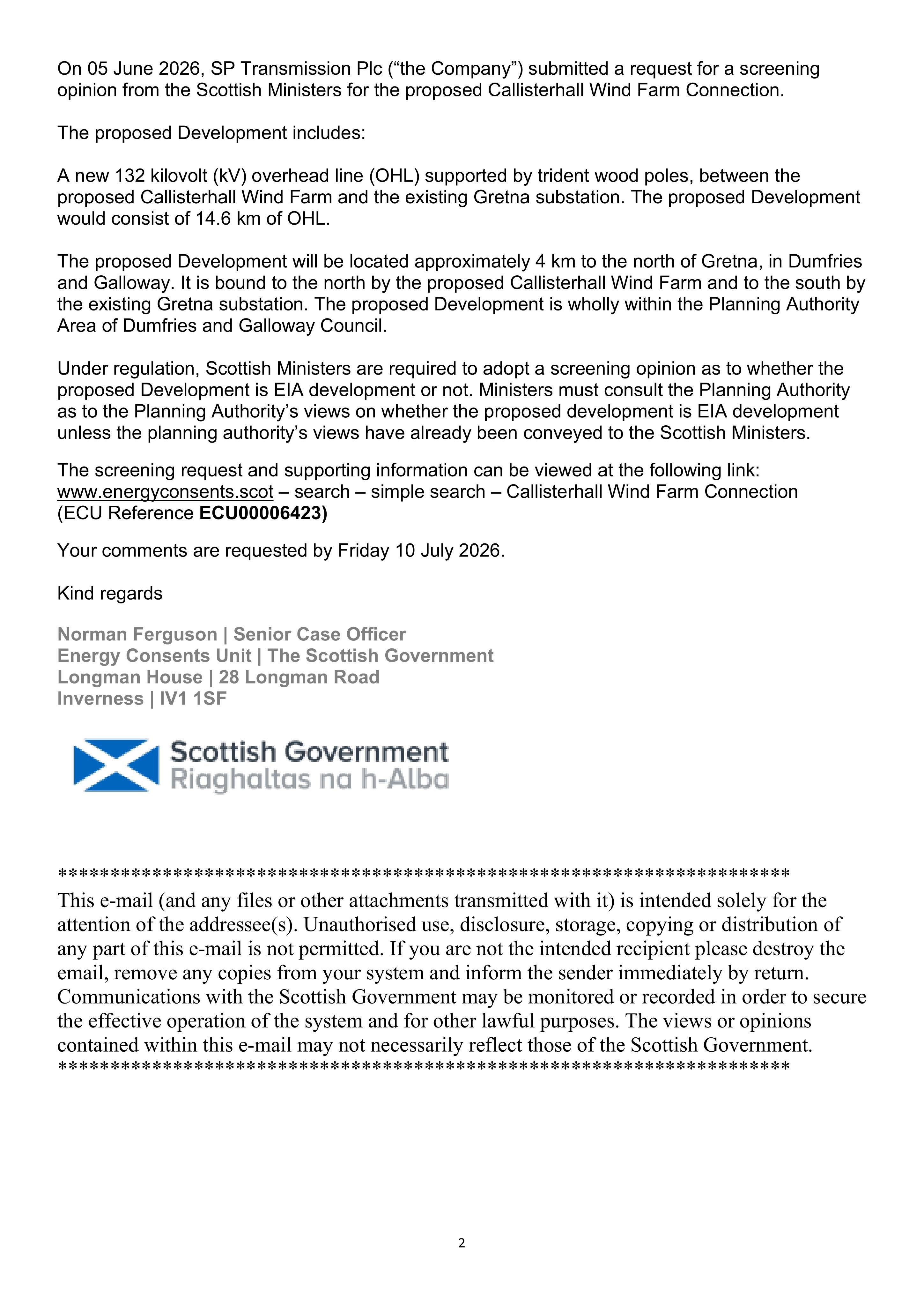 On 05 June 2026, SP Transmission Plc ("the Company") submitted a request for a screening opinion from the Scottish Ministers for the proposed Callisterhall Wind Farm Connection.

The proposed Development includes:

A new 132 kilovolt (kV) overhead line (OHL) supported by trident wood poles, between the proposed Callisterhall Wind Farm and the existing Gretna substation. The proposed Development would consist of 14.6 km of OHL.

The proposed Development will be located approximately 4 km to the north of Gretna, in Dumfries and Galloway. It is bound to the north by the proposed Callisterhall Wind Farm and to the south by the existing Gretna substation. The proposed Development is wholly within the Planning Authority Area of Dumfries and Galloway Council.

Under regulation, Scottish Ministers are required to adopt a screening opinion as to whether the proposed Development is EIA development or not. Ministers must consult the Planning Authority as to the Planning Authority's views on whether the proposed development is EIA development unless the planning authority's views have already been conveyed to the Scottish Ministers.

The screening request and supporting information can be viewed at the following link:
www.energyconsents.scot – search – simple search – Callisterhall Wind Farm Connection
(ECU Reference ECU00006423)

Your comments are requested by Friday 10 July 2026.

Kind regards

Norman Ferguson | Senior Case Officer
Energy Consents Unit | The Scottish Government
Longman House | 28 Longman Road
Inverness | IV1 1SF

Scottish Government
Riaghaltas na h-Alba

**********************************************************************
This e-mail (and any files or other attachments transmitted with it) is intended solely for the attention of the addressee(s). Unauthorised use, disclosure, storage, copying or distribution of any part of this e-mail is not permitted. If you are not the intended recipient please destroy the email, remove any copies from your system and inform the sender immediately by return. Communications with the Scottish Government may be monitored or recorded in order to secure the effective operation of the system and for other lawful purposes. The views or opinions contained within this e-mail may not necessarily reflect those of the Scottish Government.
**********************************************************************

2